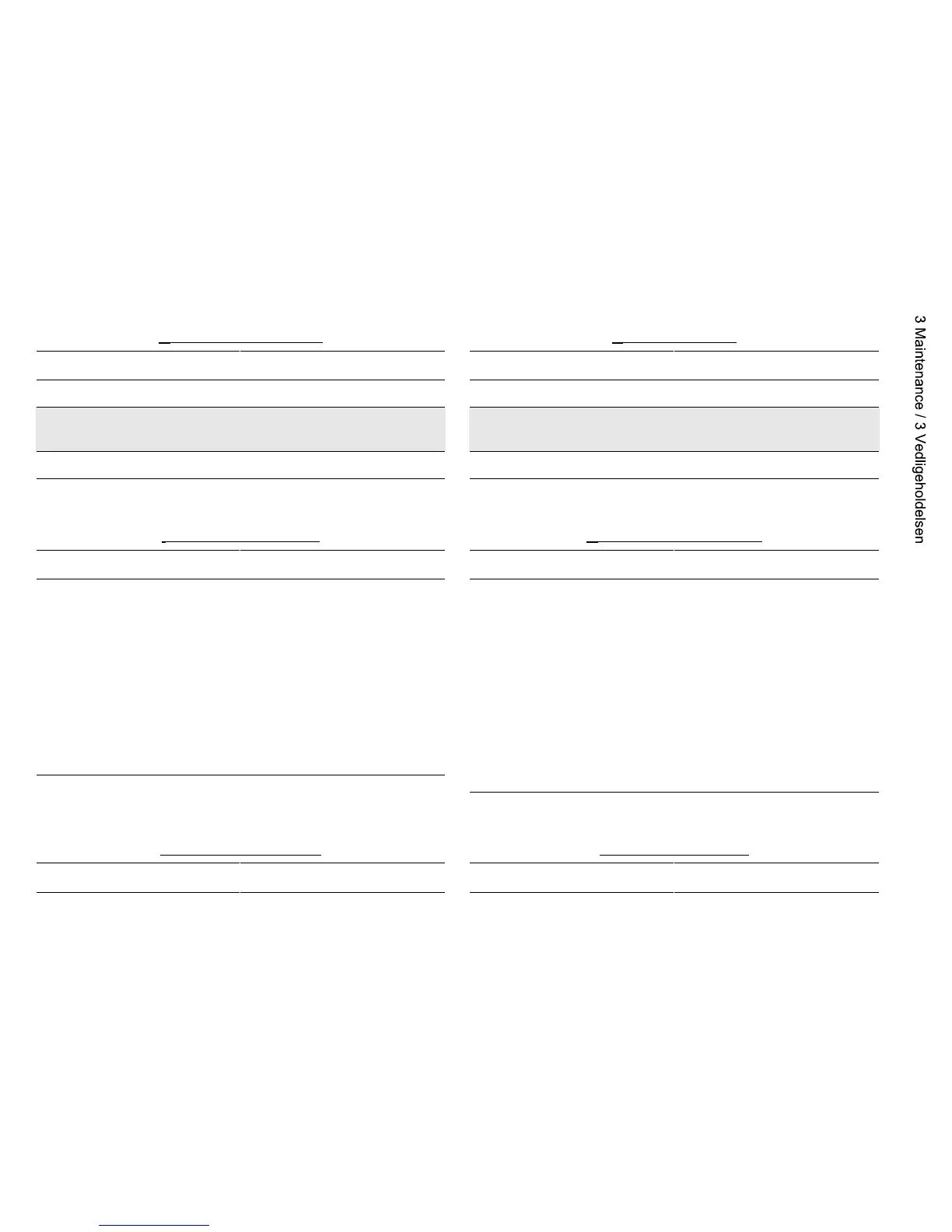 3 Maintenance / 3 Vedligeholdelsen